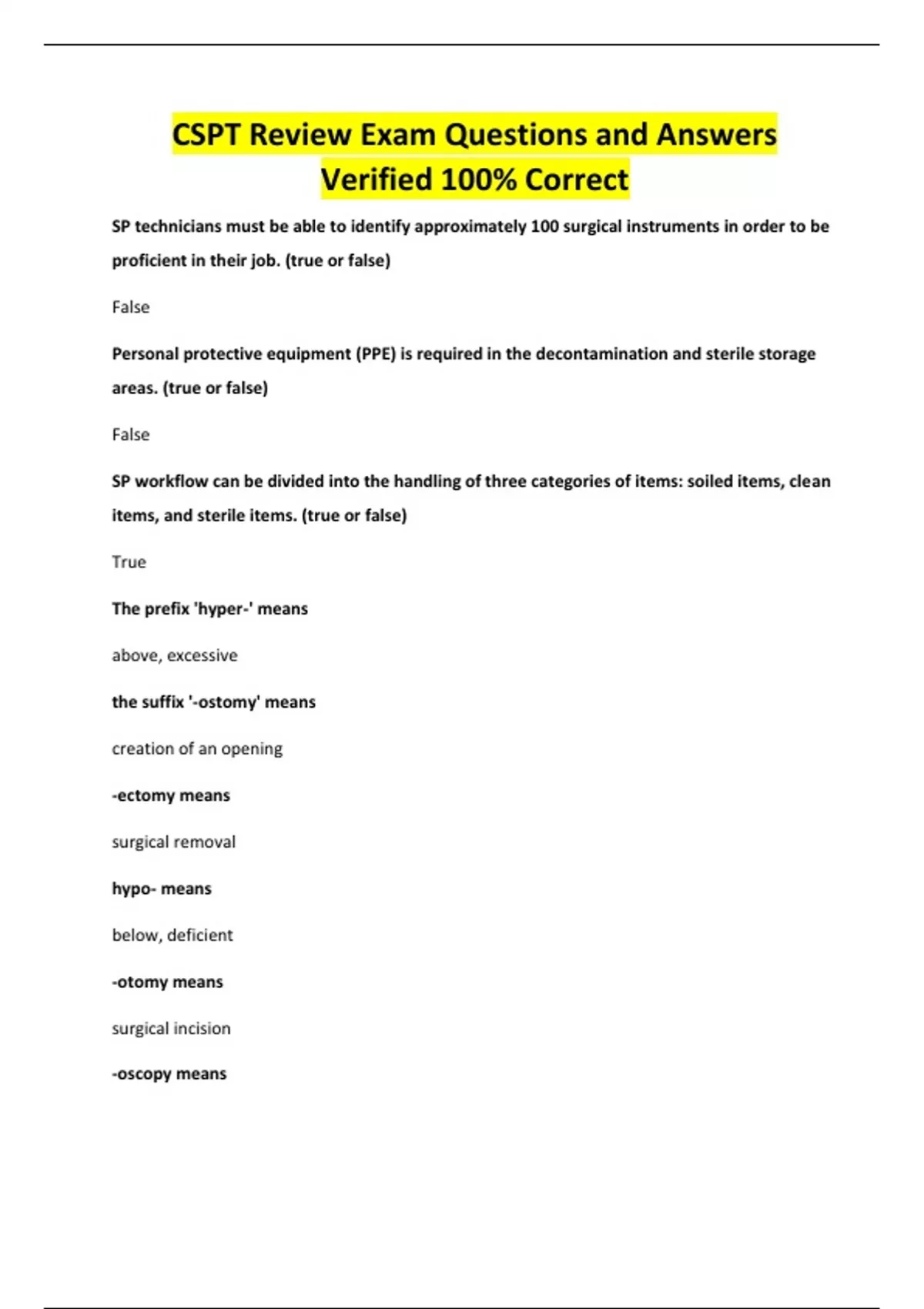 CSPT Review Exam Questions and Answers Verified 100% Correct

SP technicians must be able to identify approximately 100 surgical instruments in order to be proficient in their job. (true or false)

False

Personal protective equipment (PPE) is required in the decontamination and sterile storage areas. (true or false)

False

SP workflow can be divided into the handling of three categories of items: soiled items, clean items, and sterile items. (true or false)

True

The prefix 'hyper-' means

above, excessive

the suffix '-ostomy' means

creation of an opening

-ectomy means

surgical removal

hypo- means

below, deficient

-otomy means

surgical incision

-oscopy means